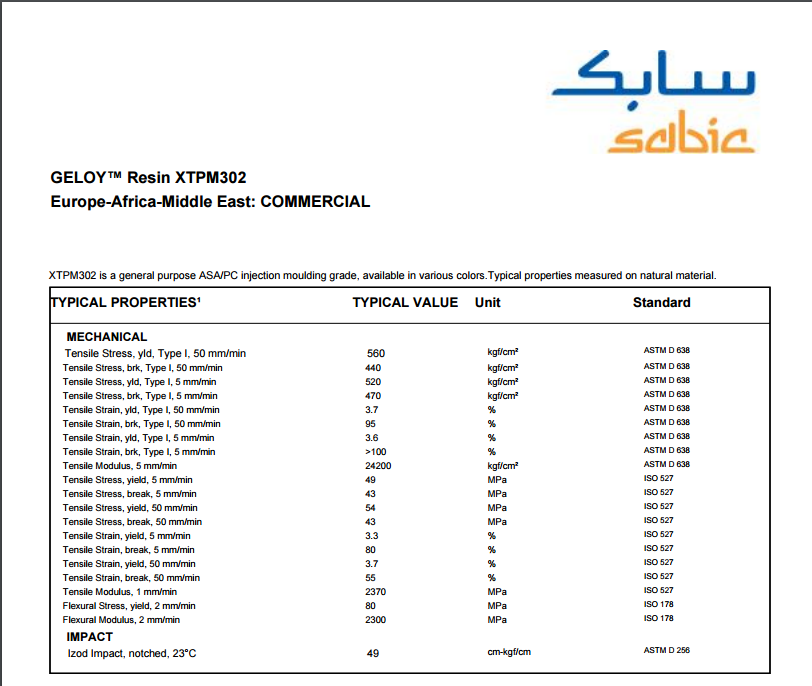 سابك
sabic

GELOY™ Resin XTPM302
Europe-Africa-Middle East: COMMERCIAL

XTPM302 is a general purpose ASA/PC injection moulding grade, available in various colors.Typical properties measured on natural material.

| TYPICAL PROPERTIES¹ | TYPICAL VALUE | Unit | Standard |
|---|---|---|---|
| MECHANICAL | | | |
| Tensile Stress, yld, Type I, 50 mm/min | 560 | kgf/cm² | ASTM D 638 |
| Tensile Stress, brk, Type I, 50 mm/min | 440 | kgf/cm² | ASTM D 638 |
| Tensile Stress, yld, Type I, 5 mm/min | 520 | kgf/cm² | ASTM D 638 |
| Tensile Stress, brk, Type I, 5 mm/min | 470 | kgf/cm² | ASTM D 638 |
| Tensile Strain, yld, Type I, 50 mm/min | 3.7 | % | ASTM D 638 |
| Tensile Strain, brk, Type I, 50 mm/min | 95 | % | ASTM D 638 |
| Tensile Strain, yld, Type I, 5 mm/min | 3.6 | % | ASTM D 638 |
| Tensile Strain, brk, Type I, 5 mm/min | >100 | % | ASTM D 638 |
| Tensile Modulus, 5 mm/min | 24200 | kgf/cm² | ASTM D 638 |
| Tensile Stress, yield, 5 mm/min | 49 | MPa | ISO 527 |
| Tensile Stress, break, 5 mm/min | 43 | MPa | ISO 527 |
| Tensile Stress, yield, 50 mm/min | 54 | MPa | ISO 527 |
| Tensile Stress, break, 50 mm/min | 43 | MPa | ISO 527 |
| Tensile Strain, yield, 5 mm/min | 3.3 | % | ISO 527 |
| Tensile Strain, break, 5 mm/min | 80 | % | ISO 527 |
| Tensile Strain, yield, 50 mm/min | 3.7 | % | ISO 527 |
| Tensile Strain, break, 50 mm/min | 55 | % | ISO 527 |
| Tensile Modulus, 1 mm/min | 2370 | MPa | ISO 527 |
| Flexural Stress, yield, 2 mm/min | 80 | MPa | ISO 178 |
| Flexural Modulus, 2 mm/min | 2300 | MPa | ISO 178 |
| IMPACT | | | |
| Izod Impact, notched, 23°C | 49 | cm-kgf/cm | ASTM D 256 |